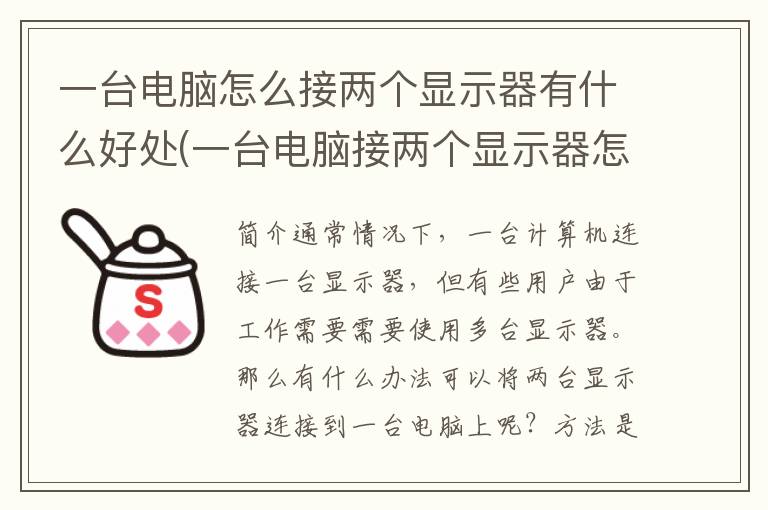 一台电脑怎么接两个显示器有什么好处(一台电脑接两个显示器怎

S

简介通常情况下，一台计算机连接一台显示器，但有些用户由于工作需要需要使用多台显示器。那么有什么办法可以将两台显示器连接到一台电脑上呢？方法是